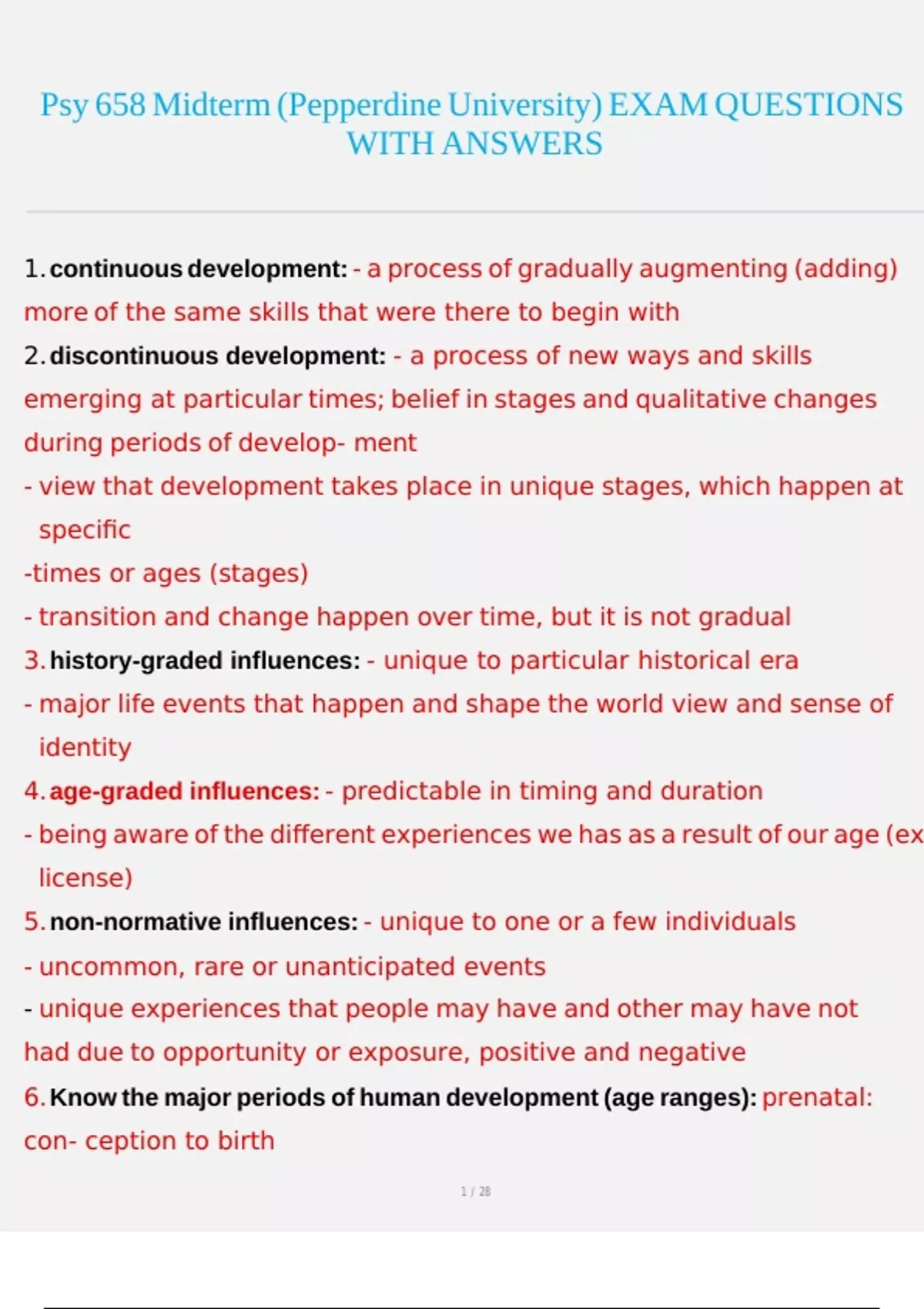 Psy 658 Midterm (Pepperdine University) EXAM QUESTIONS WITH ANSWERS

1. continuous development: - a process of gradually augmenting (adding) more of the same skills that were there to begin with

2. discontinuous development: - a process of new ways and skills emerging at particular times; belief in stages and qualitative changes during periods of develop- ment

- view that development takes place in unique stages, which happen at specific

-times or ages (stages)

- transition and change happen over time, but it is not gradual

3. history-graded influences: - unique to particular historical era

- major life events that happen and shape the world view and sense of identity

4. age-graded influences: - predictable in timing and duration

- being aware of the different experiences we has as a result of our age (ex license)

5. non-normative influences: - unique to one or a few individuals

- uncommon, rare or unanticipated events

- unique experiences that people may have and other may have not had due to opportunity or exposure, positive and negative

6. Know the major periods of human development (age ranges): prenatal: con- ception to birth

1 / 28